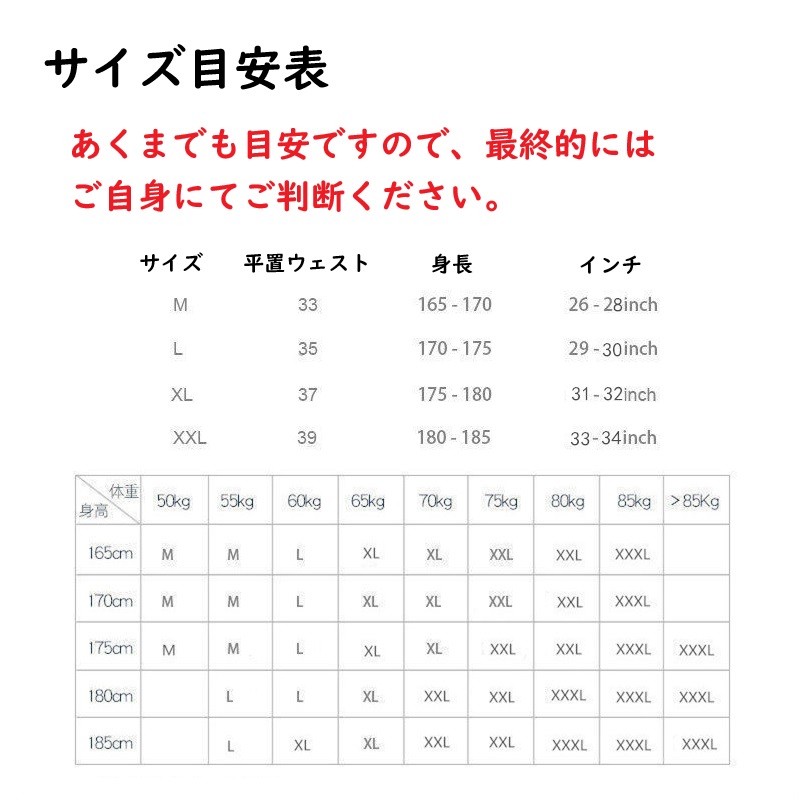 サイズ目安表

あくまでも目安ですので、最終的にはご自身にてご判断ください。

| サイズ | 平置ウェスト | 身長 | インチ |
|---|---|---|---|
| M | 33 | 165 - 170 | 26 - 28inch |
| L | 35 | 170 - 175 | 29 - 30inch |
| XL | 37 | 175 - 180 | 31 - 32inch |
| XXL | 39 | 180 - 185 | 33 - 34inch |

| 体重 身高 | 50kg | 55kg | 60kg | 65kg | 70kg | 75kg | 80kg | 85kg | >85Kg |
|---|---|---|---|---|---|---|---|---|---|
| 165cm | M | M | L | XL | XL | XXL | XXL | XXXL | |
| 170cm | M | M | L | XL | XL | XXL | XXL | XXXL | |
| 175cm | M | M | L | XL | XL | XXL | XXL | XXXL | XXXL |
| 180cm | | L | L | XL | XXL | XXL | XXXL | XXXL | XXXL |
| 185cm | | L | XL | XL | XXL | XXL | XXXL | XXXL | XXXL |